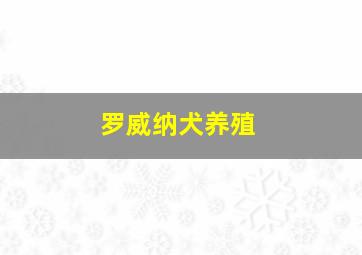 罗威纳犬养殖